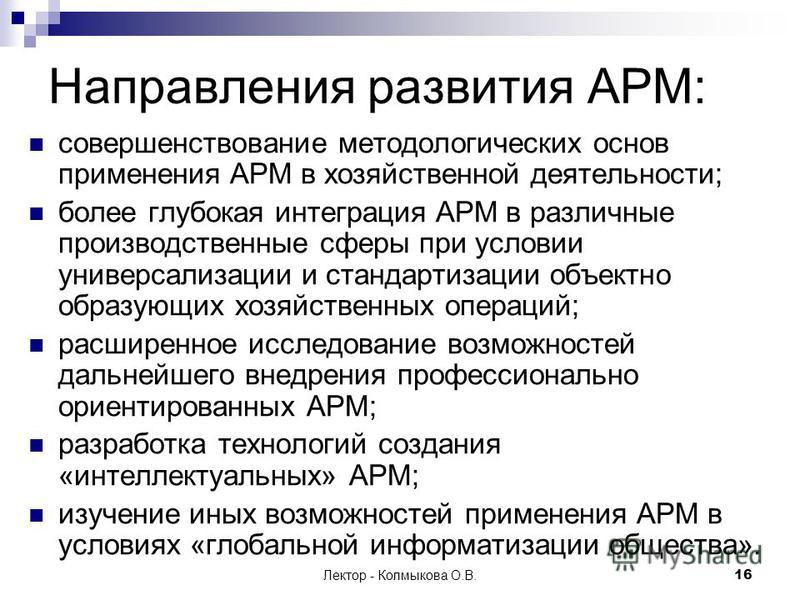 Направления развития АРМ:

совершенствование методологических основ применения АРМ в хозяйственной деятельности;

более глубокая интеграция АРМ в различные производственные сферы при условии универсализации и стандартизации объектно образующих хозяйственных операций;

расширенное исследование возможностей дальнейшего внедрения профессионально ориентированных АРМ;

разработка технологий создания «интеллектуальных» АРМ;

изучение иных возможностей применения АРМ в условиях «глобальной информатизации общества».

MyShared

Лектор - Колмыкова О.В.

16